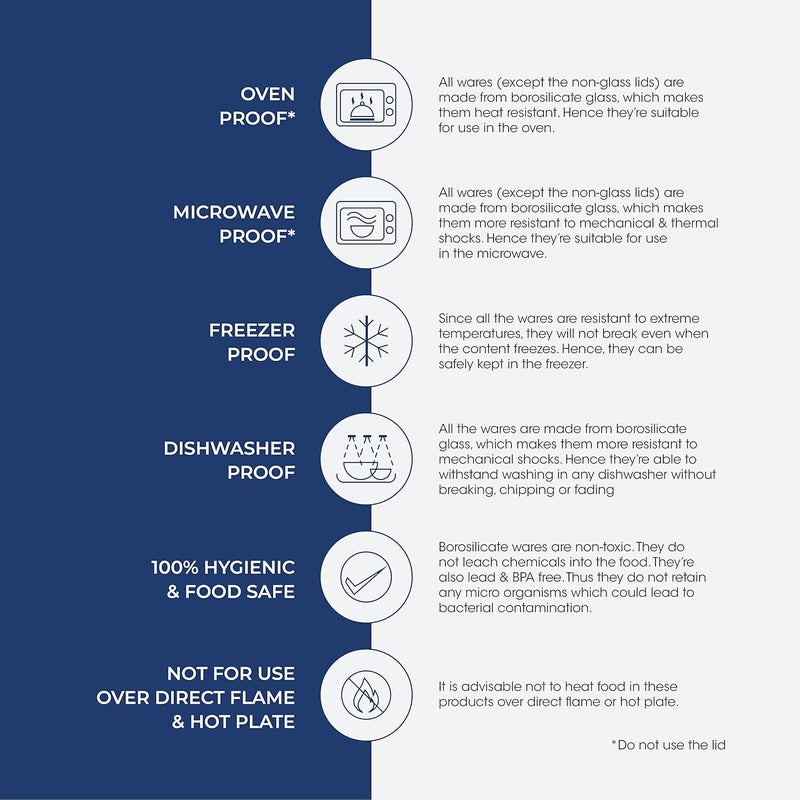 OVEN PROOF*

All wares (except the non-glass lids) are made from borosilicate glass, which makes them heat resistant. Hence they're suitable for use in the oven.

MICROWAVE PROOF*

All wares (except the non-glass lids) are made from borosilicate glass, which makes them more resistant to mechanical & thermal shocks. Hence they're suitable for use in the microwave.

FREEZER PROOF

Since all the wares are resistant to extreme temperatures, they will not break even when the content freezes. Hence, they can be safely kept in the freezer.

DISHWASHER PROOF

All the wares are made from borosilicate glass, which makes them more resistant to mechanical shocks. Hence they're able to withstand washing in any dishwasher without breaking, chipping or fading

100% HYGIENIC & FOOD SAFE

Borosilicate wares are non-toxic. They do not leach chemicals into the food. They're also lead & BPA free. Thus they do not retain any micro organisms which could lead to bacterial contamination.

NOT FOR USE OVER DIRECT FLAME & HOT PLATE

It is advisable not to heat food in these products over direct flame or hot plate.

*Do not use the lid